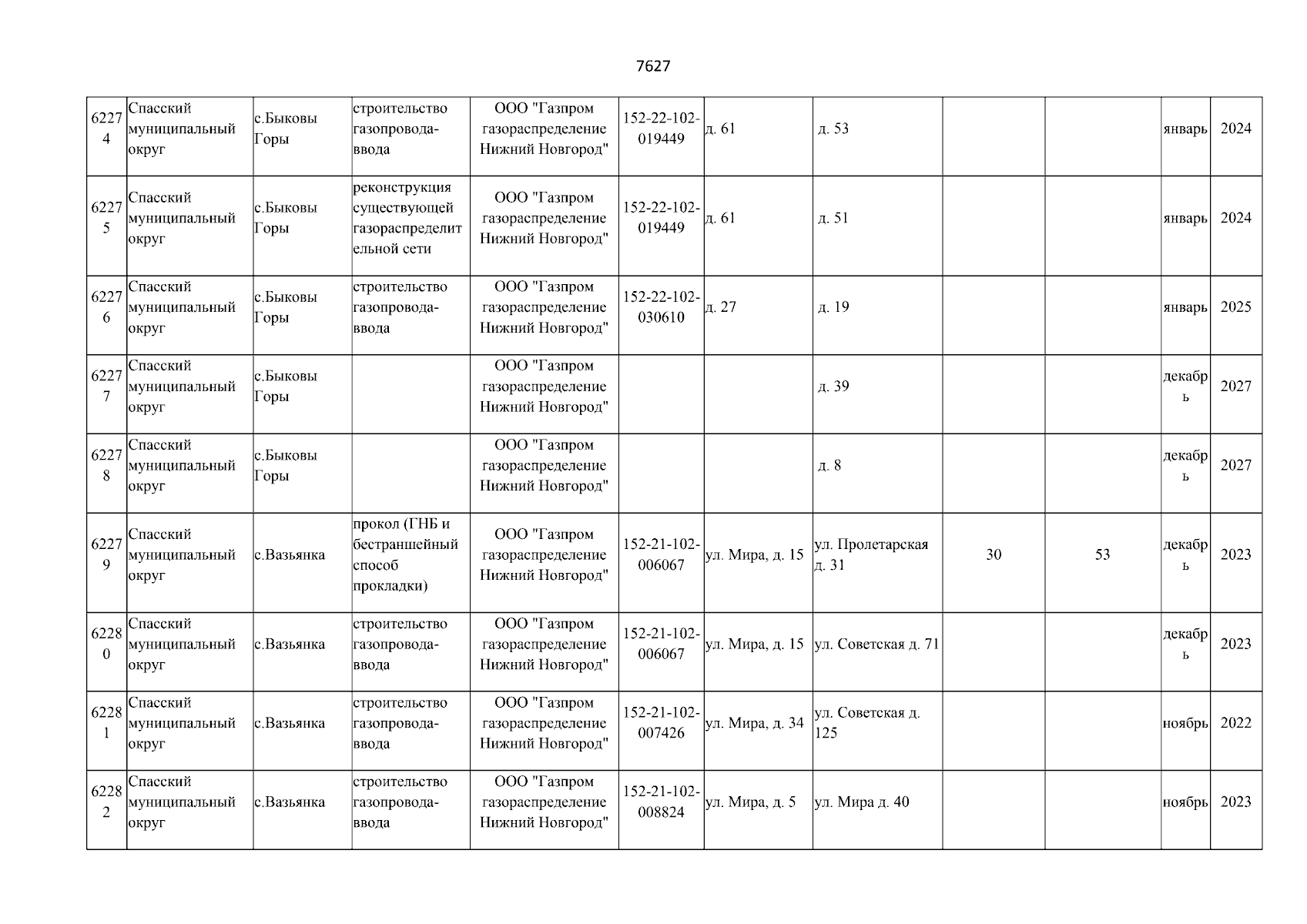 7627

| | | | | | | | | | | | |
|---|---|---|---|---|---|---|---|---|---|---|---|
| 62274 | Спасский муниципальный округ | с.Быковы Горы | строительство газопровода-ввода | ООО "Газпром газораспределение Нижний Новгород" | 152-22-102-019449 | д. 61 | д. 53 | | | январь | 2024 |
| 62275 | Спасский муниципальный округ | с.Быковы Горы | реконструкция существующей газораспределительной сети | ООО "Газпром газораспределение Нижний Новгород" | 152-22-102-019449 | д. 61 | д. 51 | | | январь | 2024 |
| 62276 | Спасский муниципальный округ | с.Быковы Горы | строительство газопровода-ввода | ООО "Газпром газораспределение Нижний Новгород" | 152-22-102-030610 | д. 27 | д. 19 | | | январь | 2025 |
| 62277 | Спасский муниципальный округ | с.Быковы Горы | | ООО "Газпром газораспределение Нижний Новгород" | | | д. 39 | | | декабрь | 2027 |
| 62278 | Спасский муниципальный округ | с.Быковы Горы | | ООО "Газпром газораспределение Нижний Новгород" | | | д. 8 | | | декабрь | 2027 |
| 62279 | Спасский муниципальный округ | с.Вазьянка | прокол (ГНБ и бестраншейный способ прокладки) | ООО "Газпром газораспределение Нижний Новгород" | 152-21-102-006067 | ул. Мира, д. 15 | ул. Пролетарская д. 31 | 30 | 53 | декабрь | 2023 |
| 62280 | Спасский муниципальный округ | с.Вазьянка | строительство газопровода-ввода | ООО "Газпром газораспределение Нижний Новгород" | 152-21-102-006067 | ул. Мира, д. 15 | ул. Советская д. 71 | | | декабрь | 2023 |
| 62281 | Спасский муниципальный округ | с.Вазьянка | строительство газопровода-ввода | ООО "Газпром газораспределение Нижний Новгород" | 152-21-102-007426 | ул. Мира, д. 34 | ул. Советская д. 125 | | | ноябрь | 2022 |
| 62282 | Спасский муниципальный округ | с.Вазьянка | строительство газопровода-ввода | ООО "Газпром газораспределение Нижний Новгород" | 152-21-102-008824 | ул. Мира, д. 5 | ул. Мира д. 40 | | | ноябрь | 2023 |